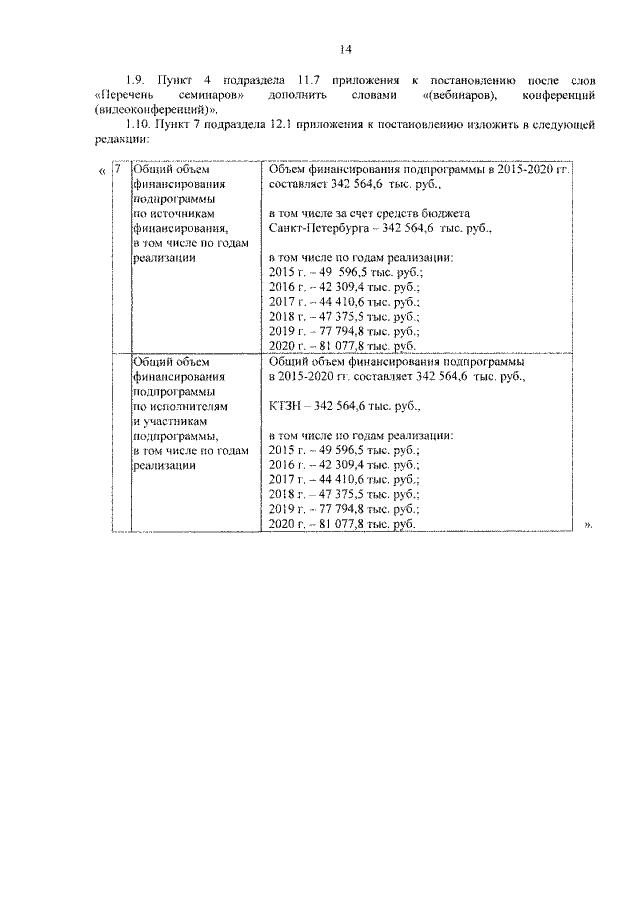 14

1.9. Пункт 4 подраздела 11.7 приложения к постановлению после слов «Перечень семинаров» дополнить словами «(вебинаров), конференций (видеоконференций)».

1.10. Пункт 7 подраздела 12.1 приложения к постановлению изложить в следующей редакции:

«

| 7 | Общий объем финансирования подпрограммы по источникам финансирования, в том числе по годам реализации | Объем финансирования подпрограммы в 2015-2020 гг. составляет 342 564,6 тыс. руб., в том числе за счет средств бюджета Санкт-Петербурга – 342 564,6 тыс. руб., в том числе по годам реализации: 2015 г. – 49 596,5 тыс. руб.; 2016 г. – 42 309,4 тыс. руб.; 2017 г. – 44 410,6 тыс. руб.; 2018 г. – 47 375,5 тыс. руб.; 2019 г. – 77 794,8 тыс. руб.; 2020 г. – 81 077,8 тыс. руб. |
|---|---|---|
| | Общий объем финансирования подпрограммы по исполнителям и участникам подпрограммы, в том числе по годам реализации | Общий объем финансирования подпрограммы в 2015-2020 гг. составляет 342 564,6 тыс. руб., КТЗН – 342 564,6 тыс. руб., в том числе по годам реализации: 2015 г. – 49 596,5 тыс. руб.; 2016 г. – 42 309,4 тыс. руб.; 2017 г. – 44 410,6 тыс. руб.; 2018 г. – 47 375,5 тыс. руб.; 2019 г. – 77 794,8 тыс. руб.; 2020 г. – 81 077,8 тыс. руб. |

».